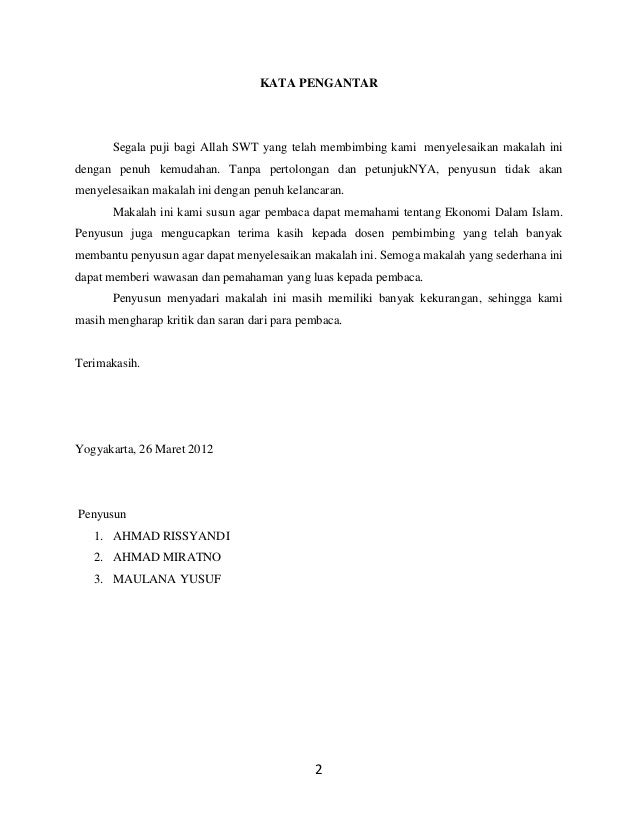 KATA PENGANTAR

Segala puji bagi Allah SWT yang telah membimbing kami menyelesaikan makalah ini dengan penuh kemudahan. Tanpa pertolongan dan petunjukNYA, penyusun tidak akan menyelesaikan makalah ini dengan penuh kelancaran.

Makalah ini kami susun agar pembaca dapat memahami tentang Ekonomi Dalam Islam. Penyusun juga mengucapkan terima kasih kepada dosen pembimbing yang telah banyak membantu penyusun agar dapat menyelesaikan makalah ini. Semoga makalah yang sederhana ini dapat memberi wawasan dan pemahaman yang luas kepada pembaca.

Penyusun menyadari makalah ini masih memiliki banyak kekurangan, sehingga kami masih mengharap kritik dan saran dari para pembaca.

Terimakasih.

Yogyakarta, 26 Maret 2012

Penyusun
1. AHMAD RISSYANDI
2. AHMAD MIRATNO
3. MAULANA YUSUF

2